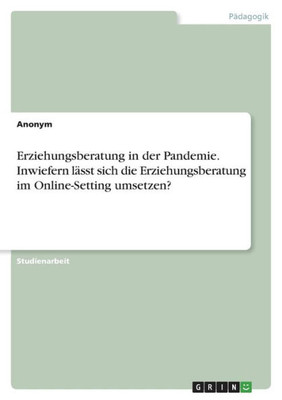 Pädagogik

Anonym

Erziehungsberatung in der Pandemie. Inwiefern lässt sich die Erziehungsberatung im Online-Setting umsetzen?

Studienarbeit

GRIN